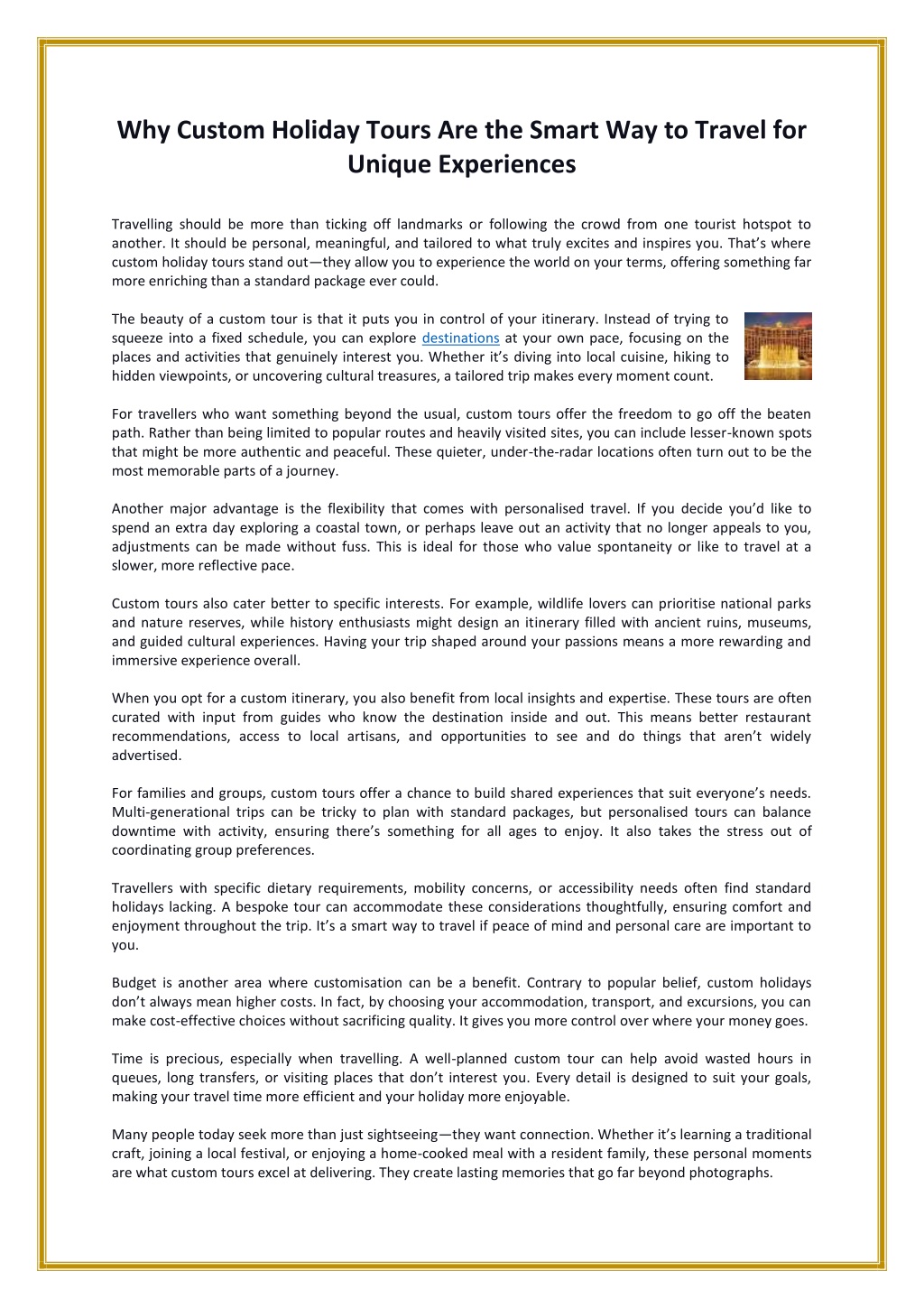 Why Custom Holiday Tours Are the Smart Way to Travel for Unique Experiences

Travelling should be more than ticking off landmarks or following the crowd from one tourist hotspot to another. It should be personal, meaningful, and tailored to what truly excites and inspires you. That's where custom holiday tours stand out—they allow you to experience the world on your terms, offering something far more enriching than a standard package ever could.

The beauty of a custom tour is that it puts you in control of your itinerary. Instead of trying to squeeze into a fixed schedule, you can explore destinations at your own pace, focusing on the places and activities that genuinely interest you. Whether it's diving into local cuisine, hiking to hidden viewpoints, or uncovering cultural treasures, a tailored trip makes every moment count.

For travellers who want something beyond the usual, custom tours offer the freedom to go off the beaten path. Rather than being limited to popular routes and heavily visited sites, you can include lesser-known spots that might be more authentic and peaceful. These quieter, under-the-radar locations often turn out to be the most memorable parts of a journey.

Another major advantage is the flexibility that comes with personalised travel. If you decide you'd like to spend an extra day exploring a coastal town, or perhaps leave out an activity that no longer appeals to you, adjustments can be made without fuss. This is ideal for those who value spontaneity or like to travel at a slower, more reflective pace.

Custom tours also cater better to specific interests. For example, wildlife lovers can prioritise national parks and nature reserves, while history enthusiasts might design an itinerary filled with ancient ruins, museums, and guided cultural experiences. Having your trip shaped around your passions means a more rewarding and immersive experience overall.

When you opt for a custom itinerary, you also benefit from local insights and expertise. These tours are often curated with input from guides who know the destination inside and out. This means better restaurant recommendations, access to local artisans, and opportunities to see and do things that aren't widely advertised.

For families and groups, custom tours offer a chance to build shared experiences that suit everyone's needs. Multi-generational trips can be tricky to plan with standard packages, but personalised tours can balance downtime with activity, ensuring there's something for all ages to enjoy. It also takes the stress out of coordinating group preferences.

Travellers with specific dietary requirements, mobility concerns, or accessibility needs often find standard holidays lacking. A bespoke tour can accommodate these considerations thoughtfully, ensuring comfort and enjoyment throughout the trip. It's a smart way to travel if peace of mind and personal care are important to you.

Budget is another area where customisation can be a benefit. Contrary to popular belief, custom holidays don't always mean higher costs. In fact, by choosing your accommodation, transport, and excursions, you can make cost-effective choices without sacrificing quality. It gives you more control over where your money goes.

Time is precious, especially when travelling. A well-planned custom tour can help avoid wasted hours in queues, long transfers, or visiting places that don't interest you. Every detail is designed to suit your goals, making your travel time more efficient and your holiday more enjoyable.

Many people today seek more than just sightseeing—they want connection. Whether it's learning a traditional craft, joining a local festival, or enjoying a home-cooked meal with a resident family, these personal moments are what custom tours excel at delivering. They create lasting memories that go far beyond photographs.